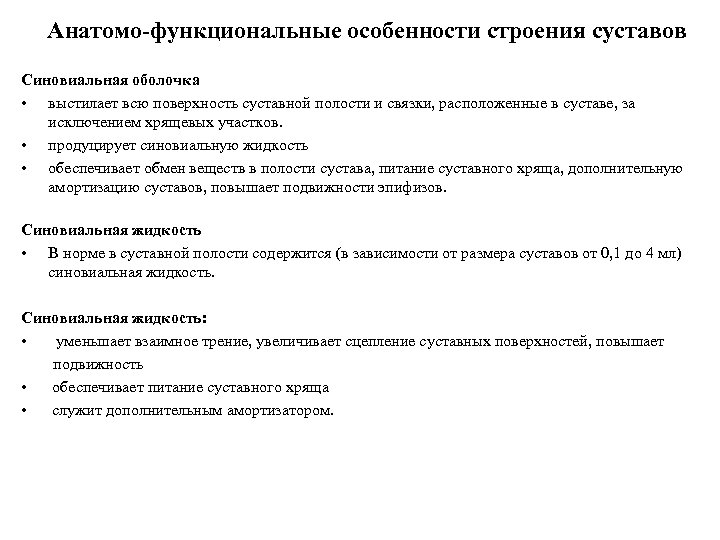 Анатомо-функциональные особенности строения суставов

Синовиальная оболочка

• выстилает всю поверхность суставной полости и связки, расположенные в суставе, за исключением хрящевых участков.
• продуцирует синовиальную жидкость
• обеспечивает обмен веществ в полости сустава, питание суставного хряща, дополнительную амортизацию суставов, повышает подвижности эпифизов.

Синовиальная жидкость

• В норме в суставной полости содержится (в зависимости от размера суставов от 0,1 до 4 мл) синовиальная жидкость.

Синовиальная жидкость:

• уменьшает взаимное трение, увеличивает сцепление суставных поверхностей, повышает подвижность
• обеспечивает питание суставного хряща
• служит дополнительным амортизатором.